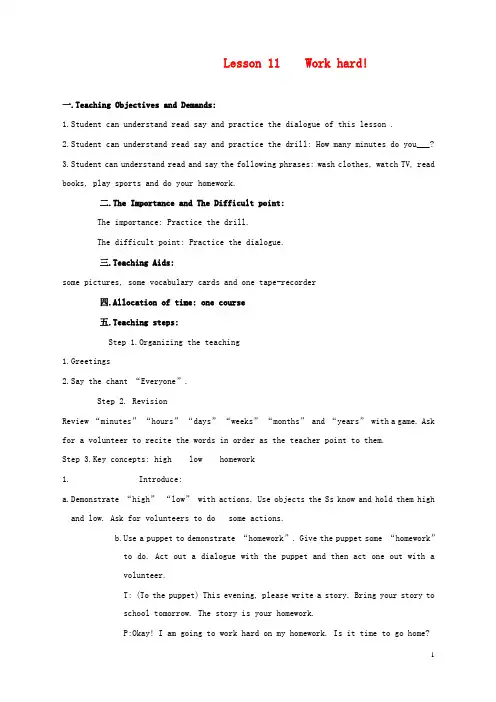 Lesson 11 Work hard!

一.Teaching Objectives and Demands:

1.Student can understand read say and practice the dialogue of this lesson .

2.Student can understand read say and practice the drill: How many minutes do you___?

3.Student can understand read and say the following phrases: wash clothes, watch TV, read books, play sports and do your homework.

二.The Importance and The Difficult point:

The importance: Practice the drill.

The difficult point: Practice the dialogue.

三.Teaching Aids:

some pictures, some vocabulary cards and one tape-recorder

四.Allocation of time: one course

五.Teaching steps:

Step 1.Organizing the teaching

1.Greetings

2.Say the chant “Everyone”.

Step 2. Revision

Review “minutes” “hours” “days” “weeks” “months” and “years” with a game. Ask for a volunteer to recite the words in order as the teacher point to them.

Step 3.Key concepts: high low homework

1. Introduce:

a.Demonstrate “high” “low” with actions. Use objects the Ss know and hold them high and low. Ask for volunteers to do some actions.

b.Use a puppet to demonstrate “homework”. Give the puppet some “homework” to do. Act out a dialogue with the puppet and then act one out with a volunteer.

T: (To the puppet) This evening, please write a story. Bring your story to school tomorrow. The story is your homework.

P:Okay! I am going to work hard on my homework. Is it time to go home?

1